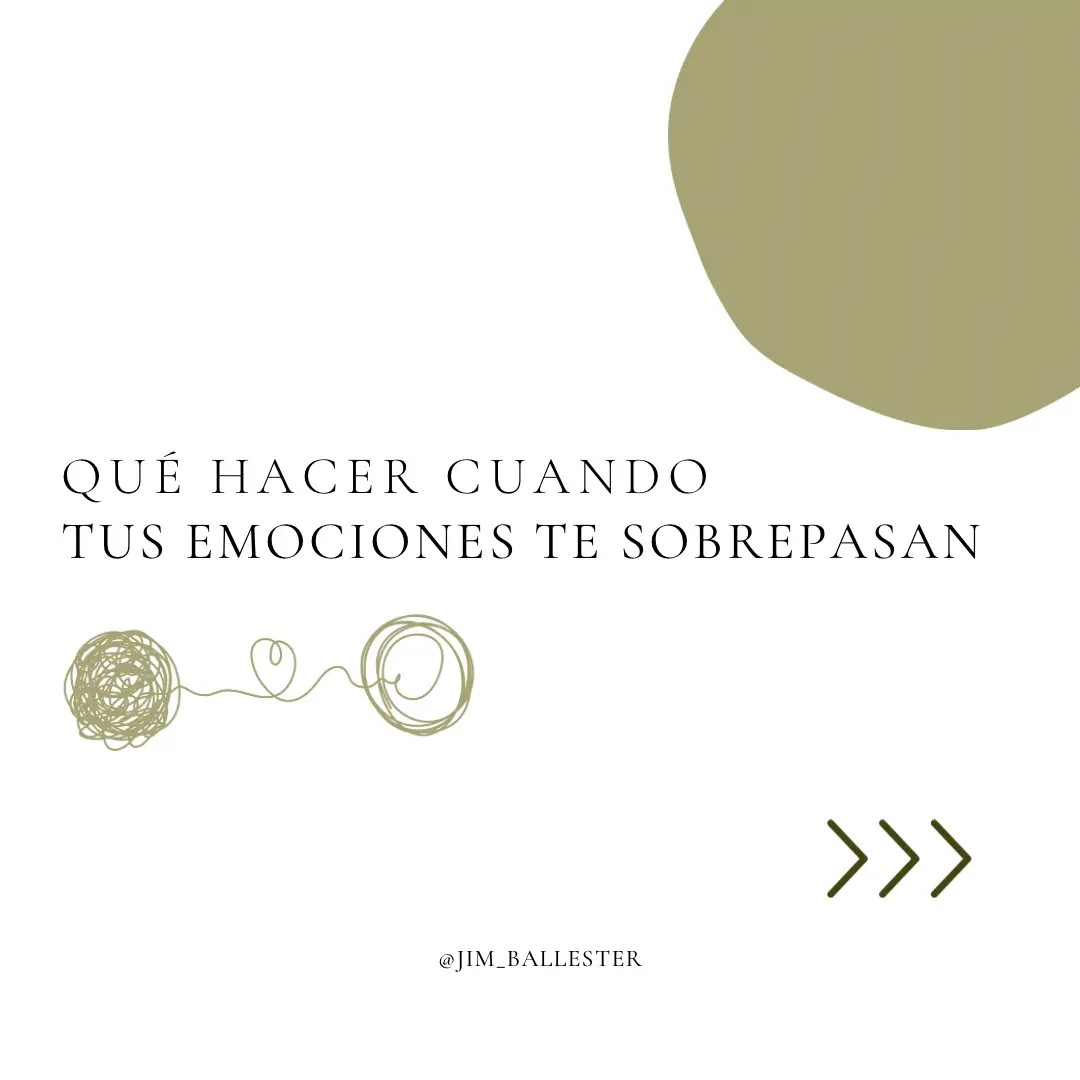 QUÉ HACER CUANDO
TUS EMOCIONES TE SOBREPASAN

@JIM_BALLESTER